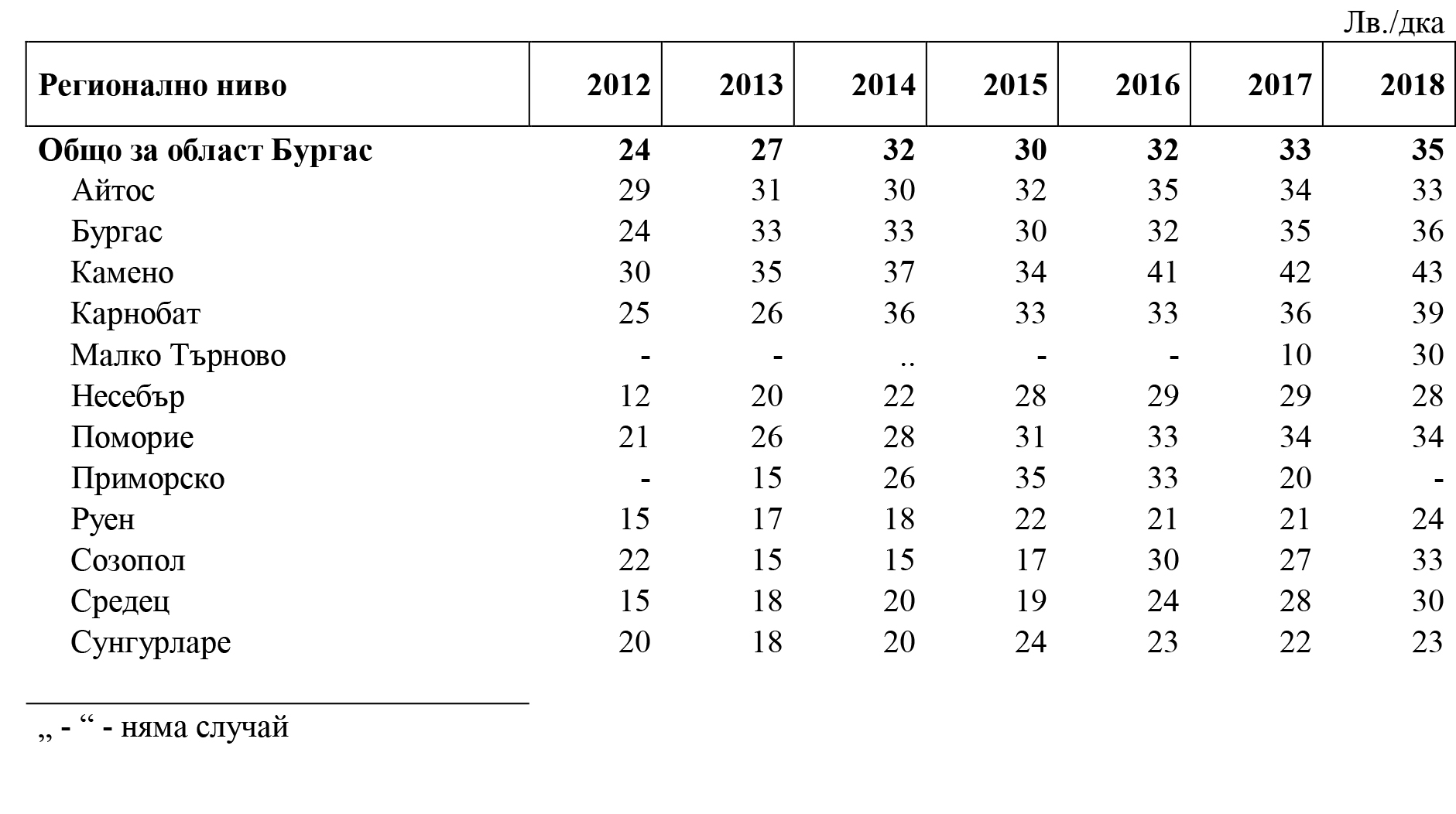 Лв./дка

| Регионално ниво | 2012 | 2013 | 2014 | 2015 | 2016 | 2017 | 2018 |
|---|---|---|---|---|---|---|---|
| Общо за област Бургас | 24 | 27 | 32 | 30 | 32 | 33 | 35 |
| Айтос | 29 | 31 | 30 | 32 | 35 | 34 | 33 |
| Бургас | 24 | 33 | 33 | 30 | 32 | 35 | 36 |
| Камено | 30 | 35 | 37 | 34 | 41 | 42 | 43 |
| Карнобат | 25 | 26 | 36 | 33 | 33 | 36 | 39 |
| Малко Търново | - | - | .. | - | - | 10 | 30 |
| Несебър | 12 | 20 | 22 | 28 | 29 | 29 | 28 |
| Поморие | 21 | 26 | 28 | 31 | 33 | 34 | 34 |
| Приморско | - | 15 | 26 | 35 | 33 | 20 | - |
| Руен | 15 | 17 | 18 | 22 | 21 | 21 | 24 |
| Созопол | 22 | 15 | 15 | 17 | 30 | 27 | 33 |
| Средец | 15 | 18 | 20 | 19 | 24 | 28 | 30 |
| Сунгурларе | 20 | 18 | 20 | 24 | 23 | 22 | 23 |

„ - “ - няма случай